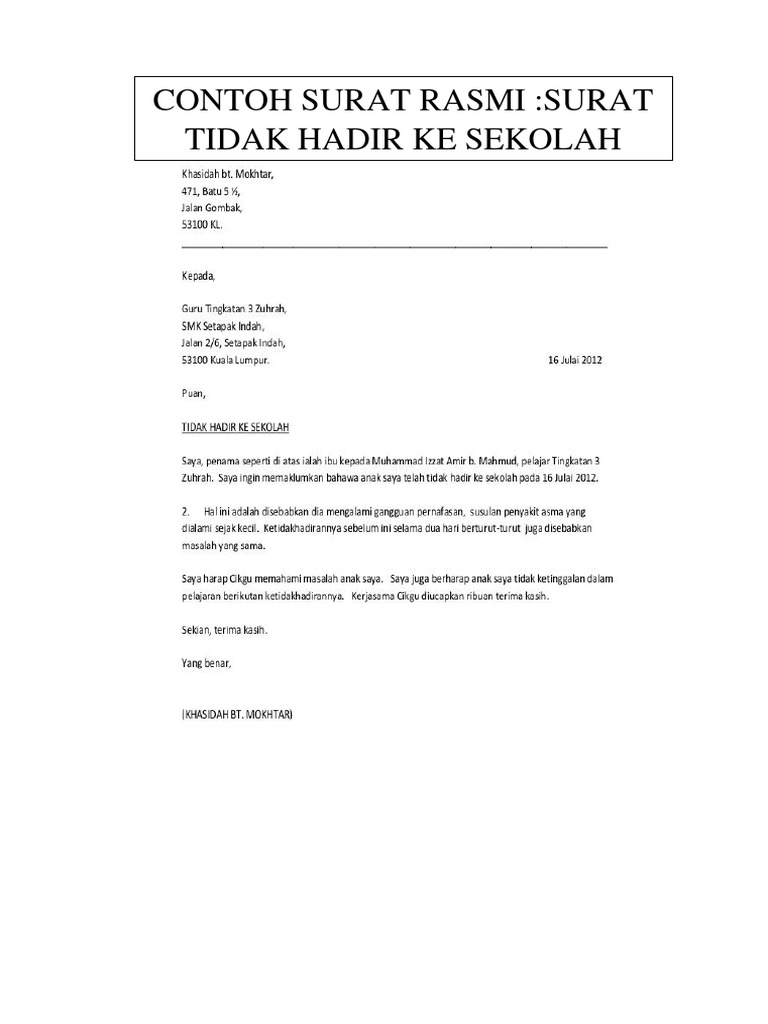 CONTOH SURAT RASMI :SURAT TIDAK HADIR KE SEKOLAH

Khasidah bt. Mokhtar,
471, Batu 5 ½,
Jalan Gombak,
53100 KL.

Kepada,

Guru Tingkatan 3 Zuhrah,
SMK Setapak Indah,
Jalan 2/6, Setapak Indah,
53100 Kuala Lumpur.

16 Julai 2012

Puan,

TIDAK HADIR KE SEKOLAH

Saya, penama seperti di atas ialah ibu kepada Muhammad Izzat Amir b. Mahmud, pelajar Tingkatan 3 Zuhrah. Saya ingin memaklumkan bahawa anak saya telah tidak hadir ke sekolah pada 16 Julai 2012.

2. Hal ini adalah disebabkan dia mengalami gangguan pernafasan, susulan penyakit asma yang dialami sejak kecil. Ketidakhadirannya sebelum ini selama dua hari berturut-turut juga disebabkan masalah yang sama.

Saya harap Cikgu memahami masalah anak saya. Saya juga berharap anak saya tidak ketinggalan dalam pelajaran berikutan ketidakhadirannya. Kerjasama Cikgu diucapkan ribuan terima kasih.

Sekian, terima kasih.

Yang benar,

(KHASIDAH BT. MOKHTAR)